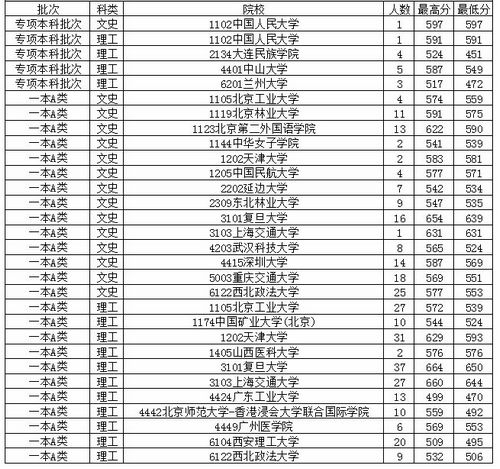 | 批次 | 科类 | 院校 | 人数 | 最高分 | 最低分 |
|---|---|---|---|---|---|
| 专项本科批次 | 文史 | 1102中国人民大学 | 1 | 597 | 597 |
| 专项本科批次 | 理工 | 1102中国人民大学 | 1 | 591 | 591 |
| 专项本科批次 | 理工 | 2134大连民族学院 | 4 | 524 | 451 |
| 专项本科批次 | 理工 | 4401中山大学 | 5 | 587 | 549 |
| 专项本科批次 | 理工 | 6201兰州大学 | 3 | 517 | 472 |
| 一本A类 | 文史 | 1105北京工业大学 | 4 | 574 | 559 |
| 一本A类 | 文史 | 1119北京林业大学 | 11 | 591 | 575 |
| 一本A类 | 文史 | 1123北京第二外国语学院 | 13 | 622 | 590 |
| 一本A类 | 文史 | 1144中华女子学院 | 2 | 541 | 539 |
| 一本A类 | 文史 | 1202天津大学 | 2 | 583 | 581 |
| 一本A类 | 文史 | 1205中国民航大学 | 4 | 577 | 571 |
| 一本A类 | 文史 | 2202延边大学 | 7 | 542 | 534 |
| 一本A类 | 文史 | 2309东北林业大学 | 9 | 547 | 535 |
| 一本A类 | 文史 | 3101复旦大学 | 16 | 654 | 639 |
| 一本A类 | 文史 | 3103上海交通大学 | 1 | 631 | 631 |
| 一本A类 | 文史 | 4203武汉科技大学 | 8 | 565 | 524 |
| 一本A类 | 文史 | 4415深圳大学 | 14 | 587 | 569 |
| 一本A类 | 文史 | 5003重庆交通大学 | 18 | 569 | 551 |
| 一本A类 | 文史 | 6122西北政法大学 | 25 | 577 | 553 |
| 一本A类 | 理工 | 1105北京工业大学 | 27 | 572 | 539 |
| 一本A类 | 理工 | 1174中国矿业大学(北京) | 10 | 544 | 524 |
| 一本A类 | 理工 | 1202天津大学 | 31 | 629 | 593 |
| 一本A类 | 理工 | 1405山西医科大学 | 2 | 576 | 576 |
| 一本A类 | 理工 | 3101复旦大学 | 37 | 664 | 650 |
| 一本A类 | 理工 | 3103上海交通大学 | 27 | 660 | 644 |
| 一本A类 | 理工 | 4424广东工业大学 | 13 | 499 | 470 |
| 一本A类 | 理工 | 4442北京师范大学-香港浸会大学联合国际学院 | 10 | 559 | 492 |
| 一本A类 | 理工 | 4449广州医学院 | 6 | 569 | 553 |
| 一本A类 | 理工 | 6104西安理工大学 | 20 | 509 | 495 |
| 一本A类 | 理工 | 6122西北政法大学 | 9 | 532 | 506 |